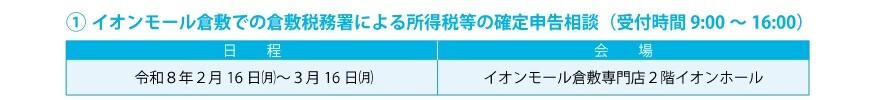 ① イオンモール倉敷での倉敷税務署による所得税等の確定申告相談（受付時間 9:00 ～ 16:00）

| 日　程 | 会　場 |
|---|---|
| 令和８年２月 16 日(月)～３月 16 日(月) | イオンモール倉敷専門店２階イオンホール |